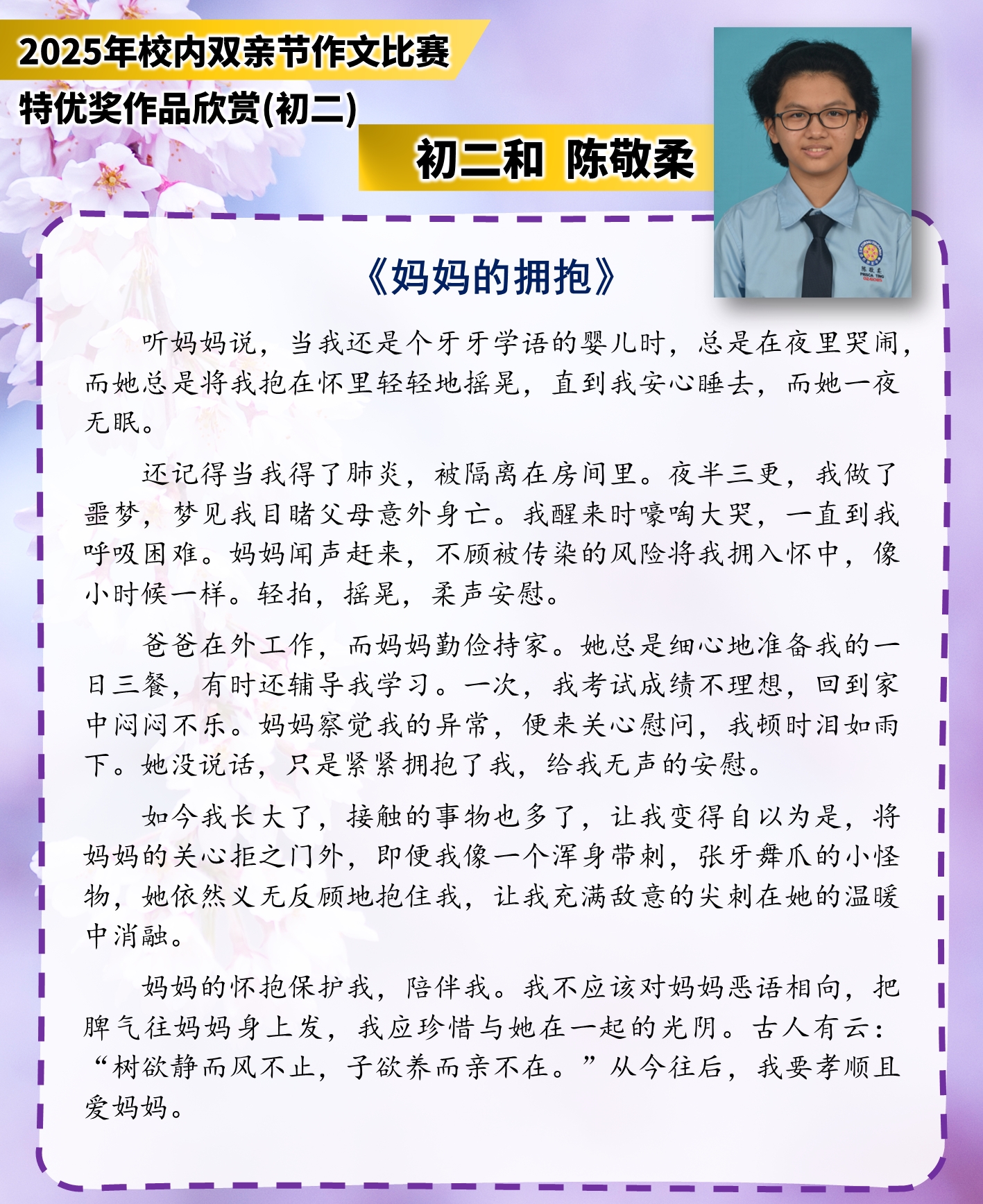 2025年校内双亲节作文比赛
特优奖作品欣赏(初二)

初二和 陈敬柔

《妈妈的拥抱》

听妈妈说，当我还是个牙牙学语的婴儿时，总是在夜里哭闹，而她总是将我抱在怀里轻轻地摇晃，直到我安心睡去，而她一夜无眠。

还记得当我得了肺炎，被隔离在房间里。夜半三更，我做了噩梦，梦见我目睹父母意外身亡。我醒来时嚎啕大哭，一直到我呼吸困难。妈妈闻声赶来，不顾被传染的风险将我拥入怀中，像小时候一样。轻拍，摇晃，柔声安慰。

爸爸在外工作，而妈妈勤俭持家。她总是细心地准备我的一日三餐，有时还辅导我学习。一次，我考试成绩不理想，回到家中闷闷不乐。妈妈察觉我的异常，便来关心慰问，我顿时泪如雨下。她没说话，只是紧紧拥抱了我，给我无声的安慰。

如今我长大了，接触的事物也多了，让我变得自以为是，将妈妈的关心拒之门外，即便我像一个浑身带刺，张牙舞爪的小怪物，她依然义无反顾地抱住我，让我充满敌意的尖刺在她的温暖中消融。

妈妈的怀抱保护我，陪伴我。我不应该对妈妈恶语相向，把脾气往妈妈身上发，我应珍惜与她在一起的光阴。古人有云：“树欲静而风不止，子欲养而亲不在。”从今往后，我要孝顺且爱妈妈。